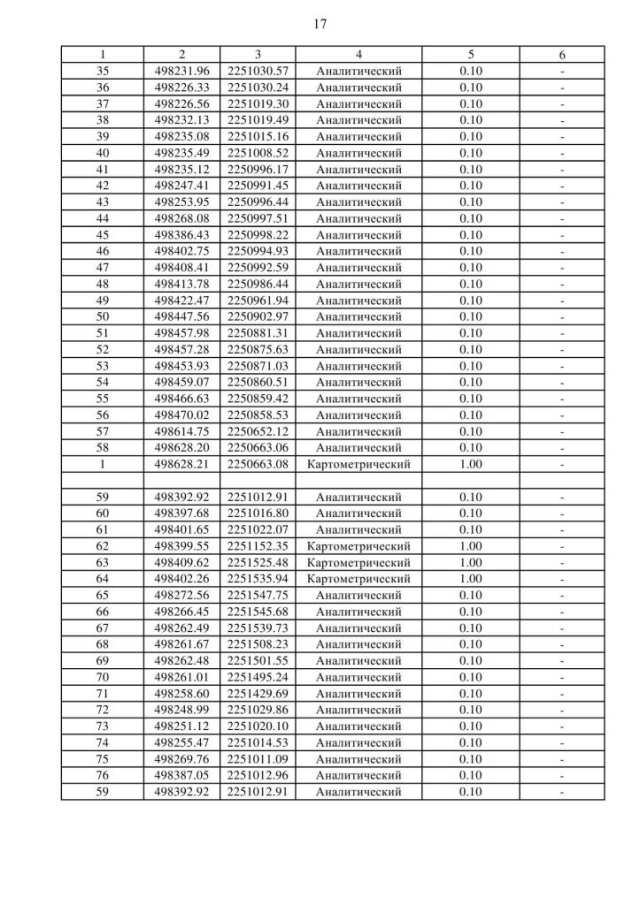 17

| 1 | 2 | 3 | 4 | 5 | 6 |
|---|---|---|---|---|---|
| 35 | 498231.96 | 2251030.57 | Аналитический | 0.10 | - |
| 36 | 498226.33 | 2251030.24 | Аналитический | 0.10 | - |
| 37 | 498226.56 | 2251019.30 | Аналитический | 0.10 | - |
| 38 | 498232.13 | 2251019.49 | Аналитический | 0.10 | - |
| 39 | 498235.08 | 2251015.16 | Аналитический | 0.10 | - |
| 40 | 498235.49 | 2251008.52 | Аналитический | 0.10 | - |
| 41 | 498235.12 | 2250996.17 | Аналитический | 0.10 | - |
| 42 | 498247.41 | 2250991.45 | Аналитический | 0.10 | - |
| 43 | 498253.95 | 2250996.44 | Аналитический | 0.10 | - |
| 44 | 498268.08 | 2250997.51 | Аналитический | 0.10 | - |
| 45 | 498386.43 | 2250998.22 | Аналитический | 0.10 | - |
| 46 | 498402.75 | 2250994.93 | Аналитический | 0.10 | - |
| 47 | 498408.41 | 2250992.59 | Аналитический | 0.10 | - |
| 48 | 498413.78 | 2250986.44 | Аналитический | 0.10 | - |
| 49 | 498422.47 | 2250961.94 | Аналитический | 0.10 | - |
| 50 | 498447.56 | 2250902.97 | Аналитический | 0.10 | - |
| 51 | 498457.98 | 2250881.31 | Аналитический | 0.10 | - |
| 52 | 498457.28 | 2250875.63 | Аналитический | 0.10 | - |
| 53 | 498453.93 | 2250871.03 | Аналитический | 0.10 | - |
| 54 | 498459.07 | 2250860.51 | Аналитический | 0.10 | - |
| 55 | 498466.63 | 2250859.42 | Аналитический | 0.10 | - |
| 56 | 498470.02 | 2250858.53 | Аналитический | 0.10 | - |
| 57 | 498614.75 | 2250652.12 | Аналитический | 0.10 | - |
| 58 | 498628.20 | 2250663.06 | Аналитический | 0.10 | - |
| 1 | 498628.21 | 2250663.08 | Картометрический | 1.00 | - |
| | | | | | |
| 59 | 498392.92 | 2251012.91 | Аналитический | 0.10 | - |
| 60 | 498397.68 | 2251016.80 | Аналитический | 0.10 | - |
| 61 | 498401.65 | 2251022.07 | Аналитический | 0.10 | - |
| 62 | 498399.55 | 2251152.35 | Картометрический | 1.00 | - |
| 63 | 498409.62 | 2251525.48 | Картометрический | 1.00 | - |
| 64 | 498402.26 | 2251535.94 | Картометрический | 1.00 | - |
| 65 | 498272.56 | 2251547.75 | Аналитический | 0.10 | - |
| 66 | 498266.45 | 2251545.68 | Аналитический | 0.10 | - |
| 67 | 498262.49 | 2251539.73 | Аналитический | 0.10 | - |
| 68 | 498261.67 | 2251508.23 | Аналитический | 0.10 | - |
| 69 | 498262.48 | 2251501.55 | Аналитический | 0.10 | - |
| 70 | 498261.01 | 2251495.24 | Аналитический | 0.10 | - |
| 71 | 498258.60 | 2251429.69 | Аналитический | 0.10 | - |
| 72 | 498248.99 | 2251029.86 | Аналитический | 0.10 | - |
| 73 | 498251.12 | 2251020.10 | Аналитический | 0.10 | - |
| 74 | 498255.47 | 2251014.53 | Аналитический | 0.10 | - |
| 75 | 498269.76 | 2251011.09 | Аналитический | 0.10 | - |
| 76 | 498387.05 | 2251012.96 | Аналитический | 0.10 | - |
| 59 | 498392.92 | 2251012.91 | Аналитический | 0.10 | - |